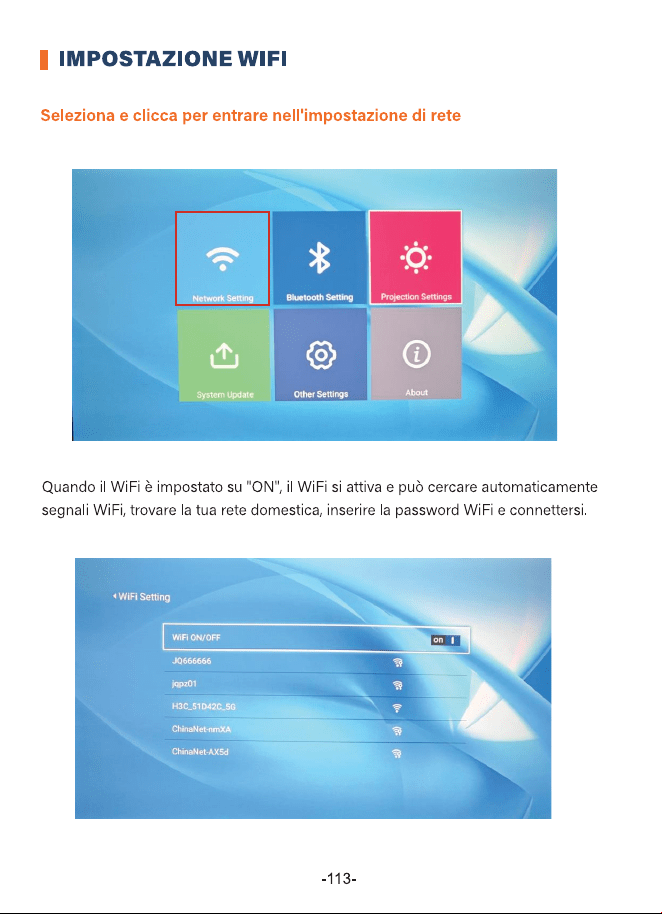 IMPOSTAZIONE WIFI

Seleziona e clicca per entrare nell'impostazione di rete

Network Setting
Bluetooth Setting
Projection Settings
System Update
Other Settings
About

Quando il WiFi è impostato su "ON", il WiFi si attiva e può cercare automaticamente segnali WiFi, trovare la tua rete domestica, inserire la password WiFi e connettersi.

WiFi Setting
WiFi ON/OFF
on
JQ666666
jqpz01
H3C_51D42C_5G
ChinaNet-nmXA
ChinaNet-AX5d

-113-